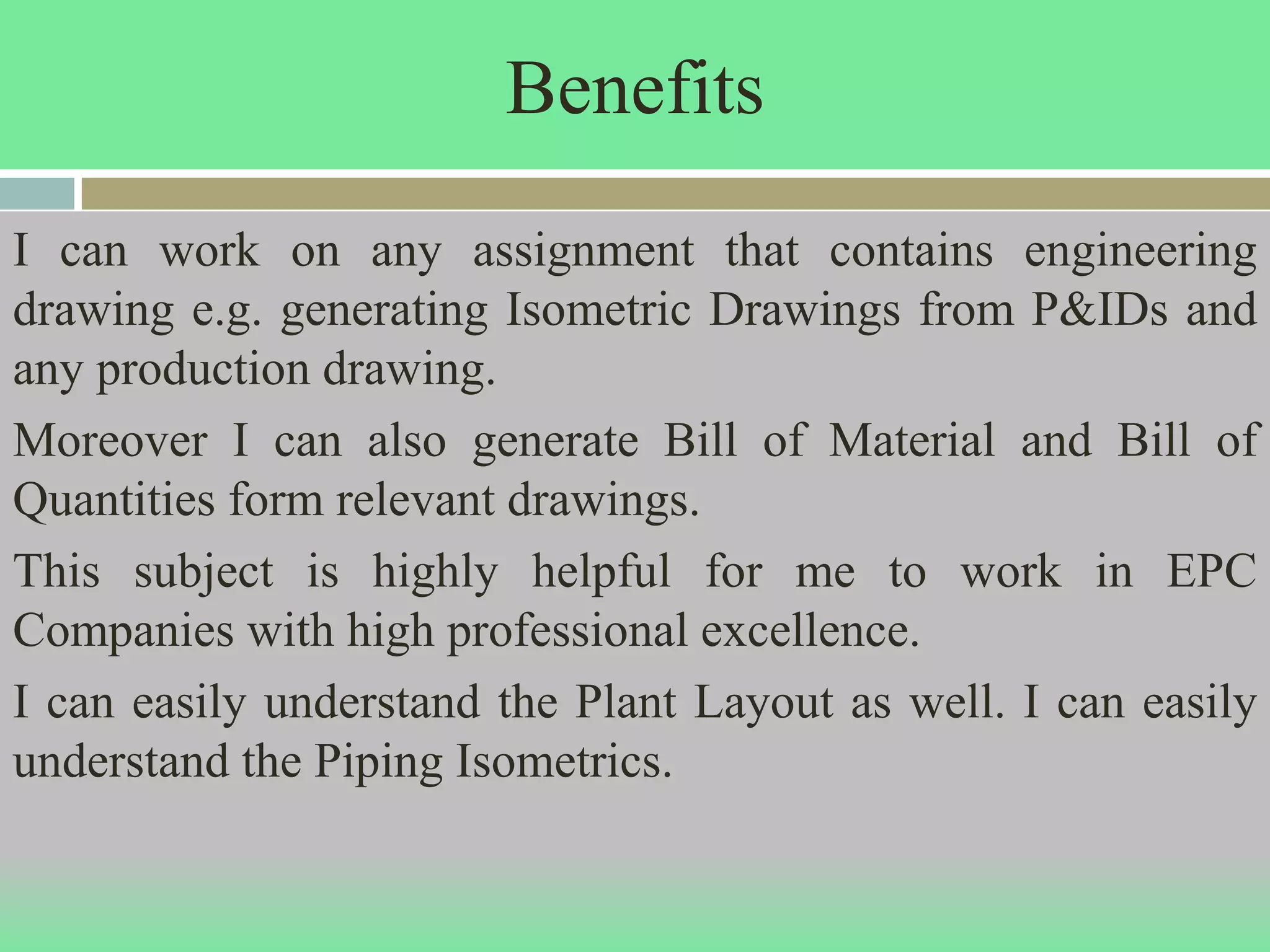 Benefits

I can work on any assignment that contains engineering drawing e.g. generating Isometric Drawings from P&IDs and any production drawing.

Moreover I can also generate Bill of Material and Bill of Quantities form relevant drawings.

This subject is highly helpful for me to work in EPC Companies with high professional excellence.

I can easily understand the Plant Layout as well. I can easily understand the Piping Isometrics.